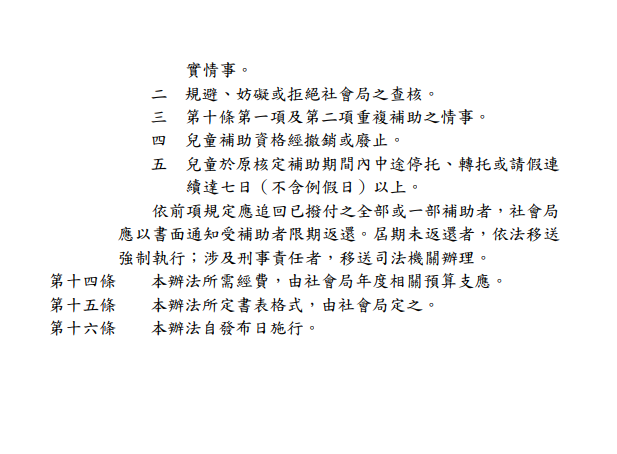 實情事。

二　規避、妨礙或拒絕社會局之查核。

三　第十條第一項及第二項重複補助之情事。

四　兒童補助資格經撤銷或廢止。

五　兒童於原核定補助期間內中途停托、轉托或請假連續達七日（不含例假日）以上。

依前項規定應追回已撥付之全部或一部補助者，社會局應以書面通知受補助者限期返還。屆期未返還者，依法移送強制執行；涉及刑事責任者，移送司法機關辦理。

第十四條　本辦法所需經費，由社會局年度相關預算支應。

第十五條　本辦法所定書表格式，由社會局定之。

第十六條　本辦法自發布日施行。